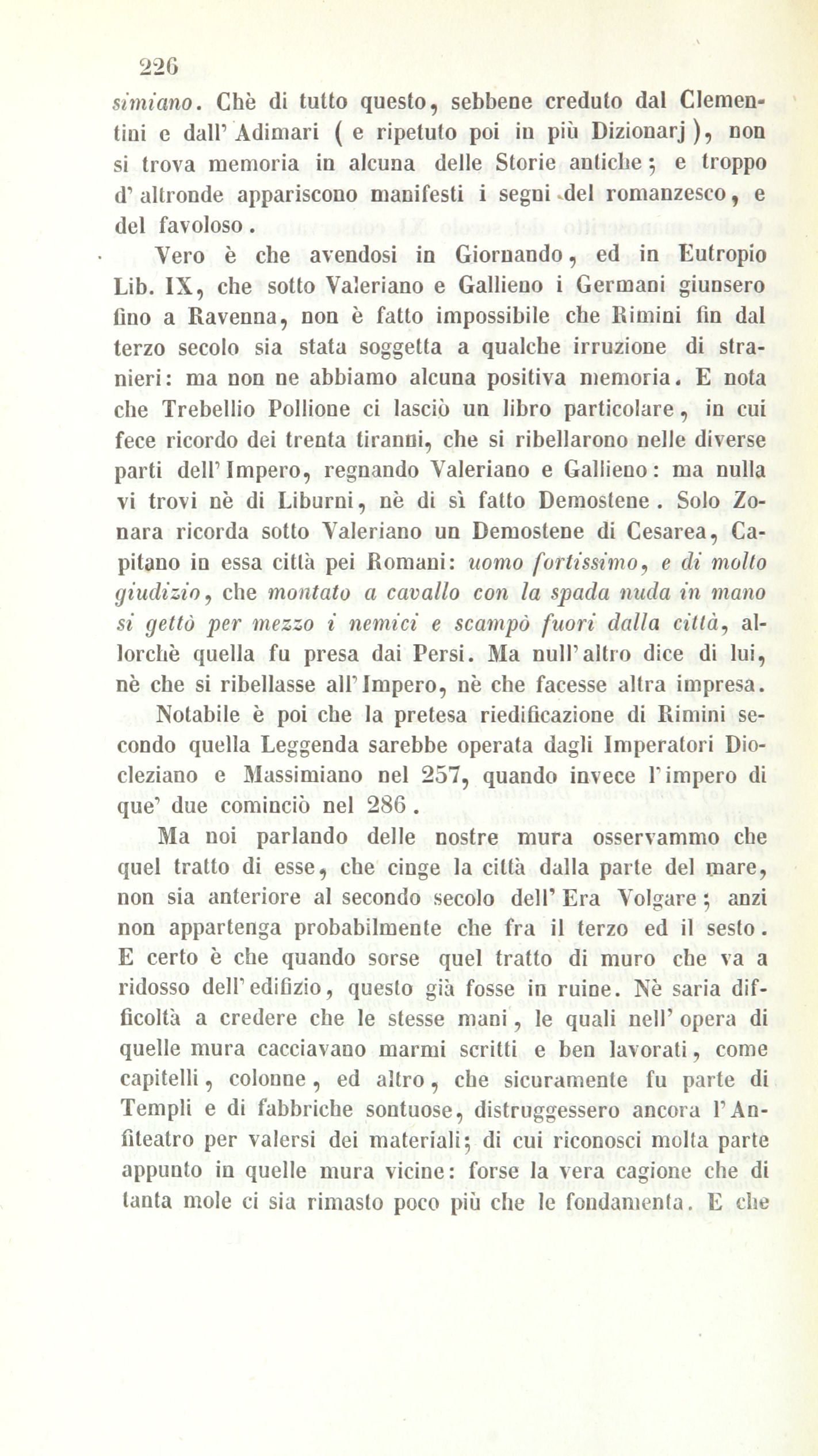 226

simiano. Chè di tutto questo, sebbene creduto dal Clementini e dall' Adimari ( e ripetuto poi in più Dizionarj ), non si trova memoria in alcuna delle Storie antiche; e troppo d' altronde appariscono manifesti i segni del romanzesco, e del favoloso.

Vero è che avendosi in Giornando, ed in Eutropio Lib. IX, che sotto Valeriano e Gallieno i Germani giunsero fino a Ravenna, non è fatto impossibile che Rimini fin dal terzo secolo sia stata soggetta a qualche irruzione di stranieri: ma non ne abbiamo alcuna positiva memoria. E nota che Trebellio Pollione ci lasciò un libro particolare, in cui fece ricordo dei trenta tiranni, che si ribellarono nelle diverse parti dell' Impero, regnando Valeriano e Gallieno: ma nulla vi trovi nè di Liburni, nè di sì fatto Demostene. Solo Zonara ricorda sotto Valeriano un Demostene di Cesarea, Capitano in essa città pei Romani: uomo fortissimo, e di molto giudizio, che montato a cavallo con la spada nuda in mano si gettò per mezzo i nemici e scampò fuori dalla città, allorchè quella fu presa dai Persi. Ma null' altro dice di lui, nè che si ribellasse all' Impero, nè che facesse altra impresa.

Notabile è poi che la pretesa riedificazione di Rimini secondo quella Leggenda sarebbe operata dagli Imperatori Diocleziano e Massimiano nel 257, quando invece l' impero di que' due cominciò nel 286.

Ma noi parlando delle nostre mura osservammo che quel tratto di esse, che cinge la città dalla parte del mare, non sia anteriore al secondo secolo dell' Era Volgare; anzi non appartenga probabilmente che fra il terzo ed il sesto. E certo è che quando sorse quel tratto di muro che va a ridosso dell' edifizio, questo già fosse in ruine. Nè saria difficoltà a credere che le stesse mani, le quali nell' opera di quelle mura cacciavano marmi scritti e ben lavorati, come capitelli, colonne, ed altro, che sicuramente fu parte di Templi e di fabbriche sontuose, distruggessero ancora l' Anfiteatro per valersi dei materiali; di cui riconosci molta parte appunto in quelle mura vicine: forse la vera cagione che di tanta mole ci sia rimasto poco più che le fondamenta. E che